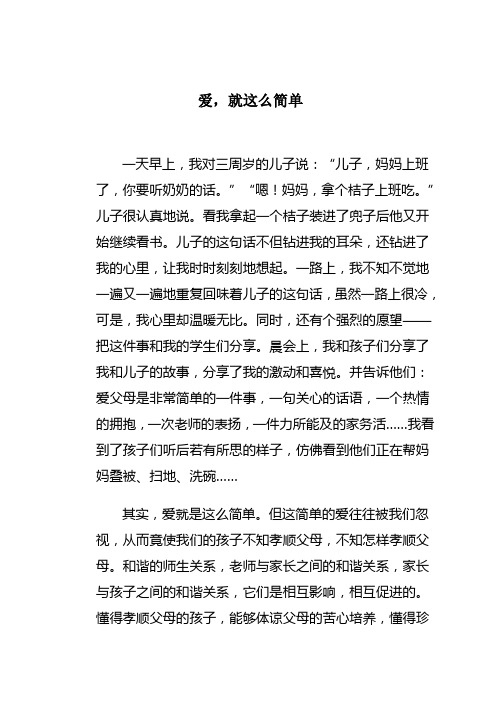 爱，就这么简单

一天早上，我对三周岁的儿子说：“儿子，妈妈上班了，你要听奶奶的话。”“嗯！妈妈，拿个桔子上班吃。”儿子很认真地说。看我拿起一个桔子装进了兜子后他又开始继续看书。儿子的这句话不但钻进我的耳朵，还钻进了我的心里，让我时时刻刻地想起。一路上，我不知不觉地一遍又一遍地重复回味着儿子的这句话，虽然一路上很冷，可是，我心里却温暖无比。同时，还有个强烈的愿望——把这件事和我的学生们分享。晨会上，我和孩子们分享了我和儿子的故事，分享了我的激动和喜悦。并告诉他们：爱父母是非常简单的一件事，一句关心的话语，一个热情的拥抱，一次老师的表扬，一件力所能及的家务活……我看到了孩子们听后若有所思的样子，仿佛看到他们正在帮妈妈叠被、扫地、洗碗……

其实，爱就是这么简单。但这简单的爱往往被我们忽视，从而竟使我们的孩子不知孝顺父母，不知怎样孝顺父母。和谐的师生关系，老师与家长之间的和谐关系，家长与孩子之间的和谐关系，它们是相互影响，相互促进的。懂得孝顺父母的孩子，能够体谅父母的苦心培养，懂得珍